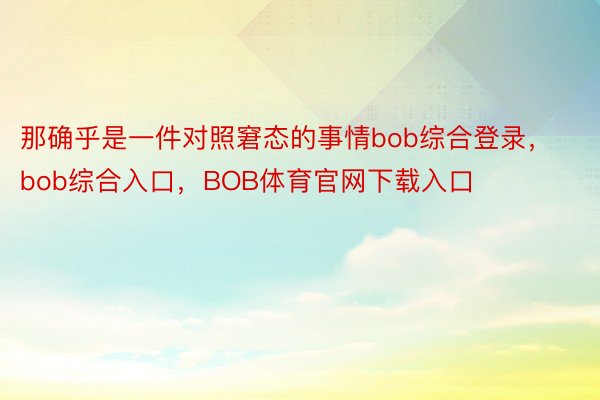 那确乎是一件对照窘态的事情bob综合登录，bob综合入口，BOB体育官网下载入口